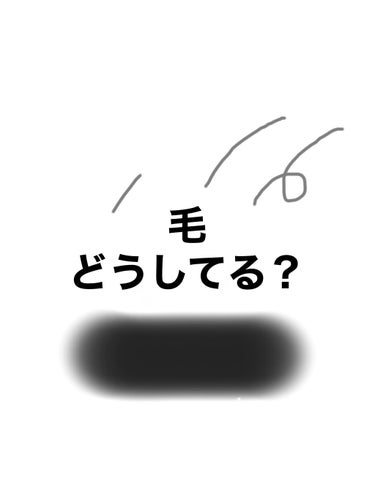 毛
どうしてる？